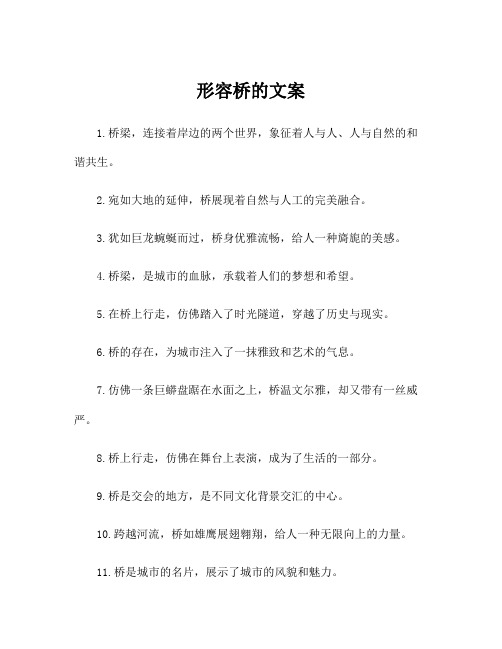 形容桥的文案

1. 桥梁，连接着岸边的两个世界，象征着人与人、人与自然的和谐共生。

2. 宛如大地的延伸，桥展现着自然与人工的完美融合。

3. 犹如巨龙蜿蜒而过，桥身优雅流畅，给人一种旖旎的美感。

4. 桥梁，是城市的血脉，承载着人们的梦想和希望。

5. 在桥上行走，仿佛踏入了时光隧道，穿越了历史与现实。

6. 桥的存在，为城市注入了一抹雅致和艺术的气息。

7. 仿佛一条巨蟒盘踞在水面之上，桥温文尔雅，却又带有一丝威严。

8. 桥上行走，仿佛在舞台上表演，成为了生活的一部分。

9. 桥是交会的地方，是不同文化背景交汇的中心。

10. 跨越河流，桥如雄鹰展翅翱翔，给人一种无限向上的力量。

11. 桥是城市的名片，展示了城市的风貌和魅力。